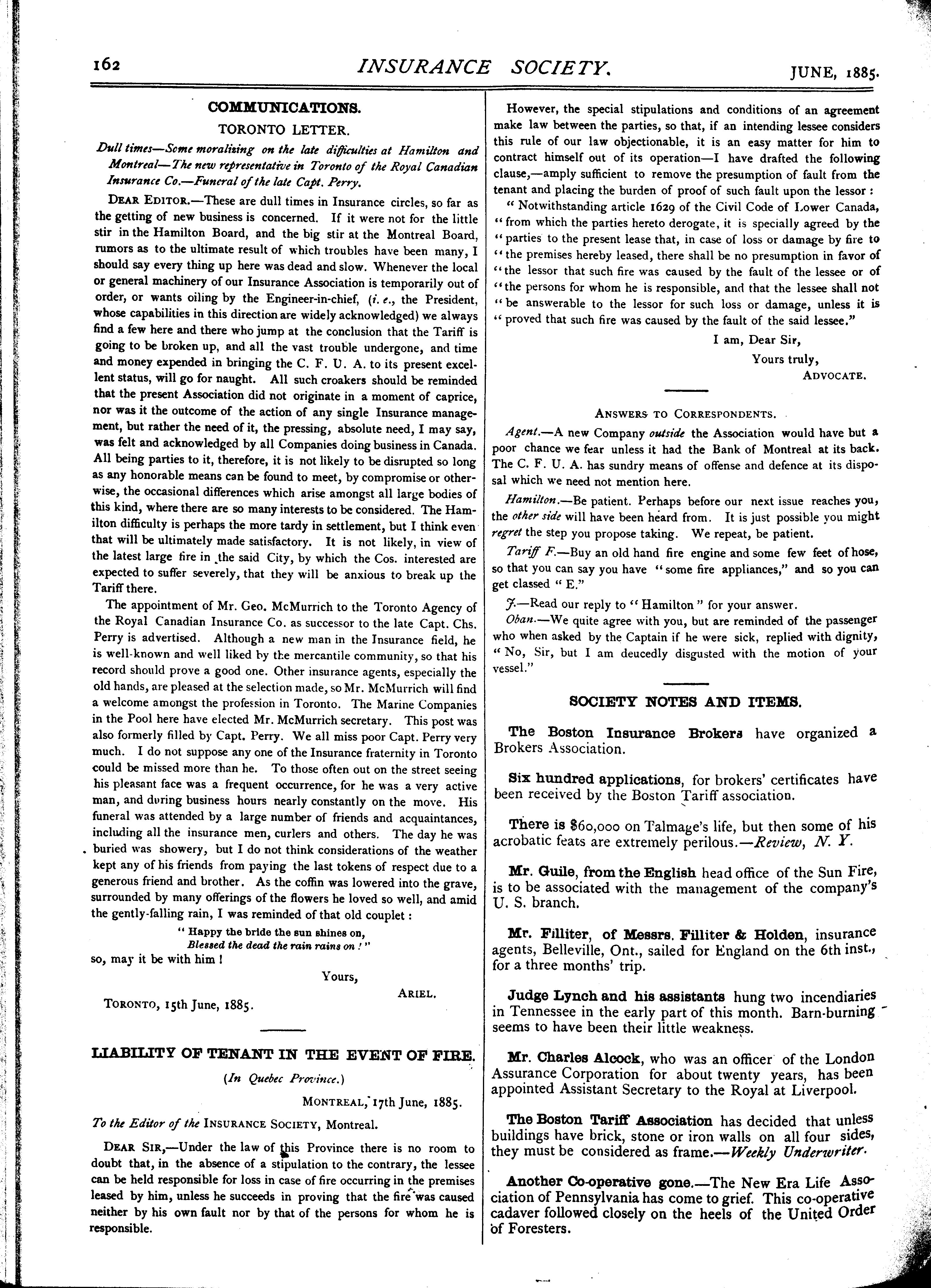 162 INSURANCE SOCIETY. JUNE, 1885.

COMMUNICATIONS.

TORONTO LETTER.

Dull times—Some moralizing on the late difficulties at Hamilton and Montreal—The new representative in Toronto of the Royal Canadian Insurance Co.—Funeral of the late Capt. Perry.

DEAR EDITOR.—These are dull times in Insurance circles, so far as the getting of new business is concerned. If it were not for the little stir in the Hamilton Board, and the big stir at the Montreal Board, rumors as to the ultimate result of which troubles have been many, I should say every thing up here was dead and slow. Whenever the local or general machinery of our Insurance Association is temporarily out of order, or wants oiling by the Engineer-in-chief, (i. e., the President, whose capabilities in this direction are widely acknowledged) we always find a few here and there who jump at the conclusion that the Tariff is going to be broken up, and all the vast trouble undergone, and time and money expended in bringing the C. F. U. A. to its present excellent status, will go for naught. All such croakers should be reminded that the present Association did not originate in a moment of caprice, nor was it the outcome of the action of any single Insurance management, but rather the need of it, the pressing, absolute need, I may say, was felt and acknowledged by all Companies doing business in Canada. All being parties to it, therefore, it is not likely to be disrupted so long as any honorable means can be found to meet, by compromise or otherwise, the occasional differences which arise amongst all large bodies of this kind, where there are so many interests to be considered. The Hamilton difficulty is perhaps the more tardy in settlement, but I think even that will be ultimately made satisfactory. It is not likely, in view of the latest large fire in the said City, by which the Cos. interested are expected to suffer severely, that they will be anxious to break up the Tariff there.

The appointment of Mr. Geo. McMurrich to the Toronto Agency of the Royal Canadian Insurance Co. as successor to the late Capt. Chs. Perry is advertised. Although a new man in the Insurance field, he is well-known and well liked by the mercantile community, so that his record should prove a good one. Other insurance agents, especially the old hands, are pleased at the selection made, so Mr. McMurrich will find a welcome amongst the profession in Toronto. The Marine Companies in the Pool here have elected Mr. McMurrich secretary. This post was also formerly filled by Capt. Perry. We all miss poor Capt. Perry very much. I do not suppose any one of the Insurance fraternity in Toronto could be missed more than he. To those often out on the street seeing his pleasant face was a frequent occurrence, for he was a very active man, and during business hours nearly constantly on the move. His funeral was attended by a large number of friends and acquaintances, including all the insurance men, curlers and others. The day he was buried was showery, but I do not think considerations of the weather kept any of his friends from paying the last tokens of respect due to a generous friend and brother. As the coffin was lowered into the grave, surrounded by many offerings of the flowers he loved so well, and amid the gently-falling rain, I was reminded of that old couplet :

" Happy the bride the sun shines on,
Blessed the dead the rain rains on ! "

so, may it be with him !

Yours,

ARIEL.

TORONTO, 15th June, 1885.

LIABILITY OF TENANT IN THE EVENT OF FIRE.

(In Quebec Province.)

MONTREAL, 17th June, 1885.

To the Editor of the INSURANCE SOCIETY, Montreal.

DEAR SIR,—Under the law of this Province there is no room to doubt that, in the absence of a stipulation to the contrary, the lessee can be held responsible for loss in case of fire occurring in the premises leased by him, unless he succeeds in proving that the fire was caused neither by his own fault nor by that of the persons for whom he is responsible.

However, the special stipulations and conditions of an agreement make law between the parties, so that, if an intending lessee considers this rule of our law objectionable, it is an easy matter for him to contract himself out of its operation—I have drafted the following clause,—amply sufficient to remove the presumption of fault from the tenant and placing the burden of proof of such fault upon the lessor :

" Notwithstanding article 1629 of the Civil Code of Lower Canada, " from which the parties hereto derogate, it is specially agreed by the " parties to the present lease that, in case of loss or damage by fire to " the premises hereby leased, there shall be no presumption in favor of " the lessor that such fire was caused by the fault of the lessee or of " the persons for whom he is responsible, and that the lessee shall not " be answerable to the lessor for such loss or damage, unless it is " proved that such fire was caused by the fault of the said lessee."

I am, Dear Sir,

Yours truly,

ADVOCATE.

ANSWERS TO CORRESPONDENTS.

Agent.—A new Company outside the Association would have but a poor chance we fear unless it had the Bank of Montreal at its back. The C. F. U. A. has sundry means of offense and defence at its disposal which we need not mention here.

Hamilton.—Be patient. Perhaps before our next issue reaches you, the other side will have been heard from. It is just possible you might regret the step you propose taking. We repeat, be patient.

Tariff F.—Buy an old hand fire engine and some few feet of hose, so that you can say you have " some fire appliances," and so you can get classed " E."

J.—Read our reply to " Hamilton " for your answer.

Oban.—We quite agree with you, but are reminded of the passenger who when asked by the Captain if he were sick, replied with dignity, " No, Sir, but I am deucedly disgusted with the motion of your vessel."

SOCIETY NOTES AND ITEMS.

The Boston Insurance Brokers have organized a Brokers Association.

Six hundred applications, for brokers' certificates have been received by the Boston Tariff association.

There is $60,000 on Talmage's life, but then some of his acrobatic feats are extremely perilous.—Review, N. Y.

Mr. Guile, from the English head office of the Sun Fire, is to be associated with the management of the company's U. S. branch.

Mr. Filliter, of Messrs. Filliter & Holden, insurance agents, Belleville, Ont., sailed for England on the 6th inst., for a three months' trip.

Judge Lynch and his assistants hung two incendiaries in Tennessee in the early part of this month. Barn-burning seems to have been their little weakness.

Mr. Charles Alcock, who was an officer of the London Assurance Corporation for about twenty years, has been appointed Assistant Secretary to the Royal at Liverpool.

The Boston Tariff Association has decided that unless buildings have brick, stone or iron walls on all four sides, they must be considered as frame.—Weekly Underwriter.

Another Co-operative gone.—The New Era Life Association of Pennsylvania has come to grief. This co-operative cadaver followed closely on the heels of the United Order of Foresters.